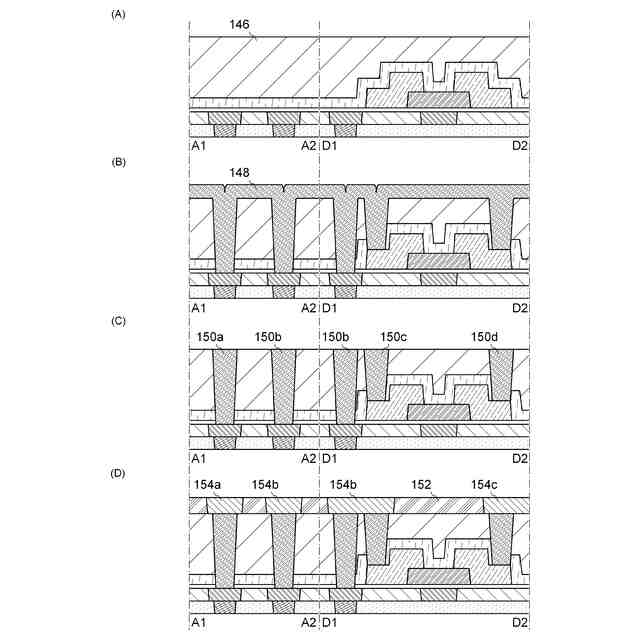 (A)
146
A1 A2 D1 D2
(B)
148
A1 A2 D1 D2
(C)
150a 150b 150b 150c 150d
A1 A2 D1 D2
(D)
154a 154b 154b 152 154c
A1 A2 D1 D2